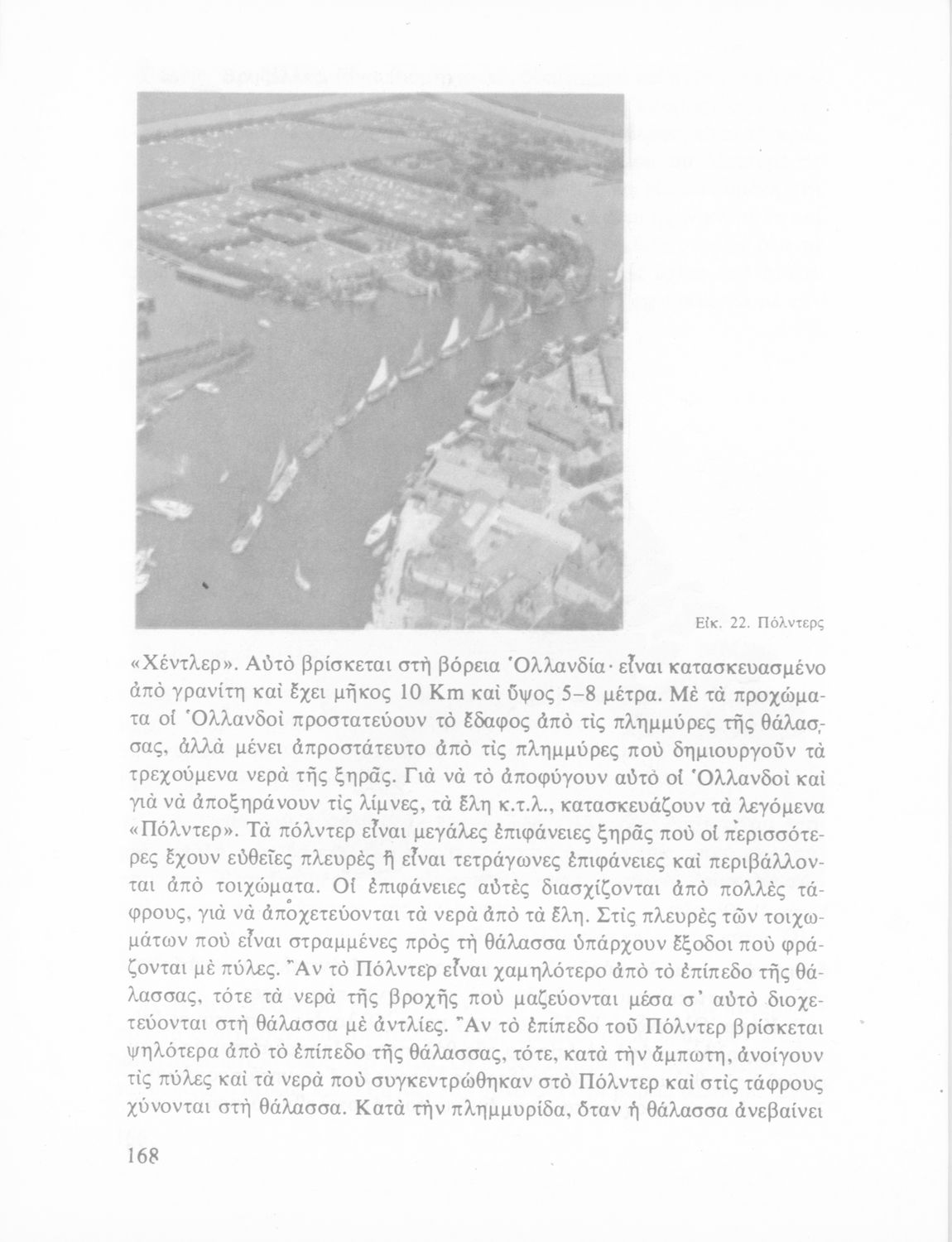 Εἰκ. 22. Πόλντερς

«Χέντλερ». Αὐτὸ βρίσκεται στὴ βόρεια Ὁλλανδία· εἶναι κατασκευασμένο ἀπὸ γρανίτη καὶ ἔχει μῆκος 10 Km καὶ ὕψος 5–8 μέτρα. Μὲ τὰ προχώματα οἱ Ὁλλανδοὶ προστατεύουν τὸ ἔδαφος ἀπὸ τὶς πλημμύρες τῆς θάλασσας, ἀλλὰ μένει ἀπροστάτευτο ἀπὸ τὶς πλημμύρες ποὺ δημιουργοῦν τὰ τρεχούμενα νερὰ τῆς ξηρᾶς. Γιὰ νὰ τὸ ἀποφύγουν αὐτὸ οἱ Ὁλλανδοὶ καὶ γιὰ νὰ ἀποξηράνουν τὶς λίμνες, τὰ ἕλη κ.τ.λ., κατασκευάζουν τὰ λεγόμενα «Πόλντερ». Τὰ πόλντερ εἶναι μεγάλες ἐπιφάνειες ξηρᾶς ποὺ οἱ περισσότερες ἔχουν εὐθεῖες πλευρὲς ἢ εἶναι τετράγωνες ἐπιφάνειες καὶ περιβάλλονται ἀπὸ τοιχώματα. Οἱ ἐπιφάνειες αὐτὲς διασχίζονται ἀπὸ πολλὲς τάφρους, γιὰ νὰ ἀποχετεύονται τὰ νερὰ ἀπὸ τὰ ἕλη. Στὶς πλευρὲς τῶν τοιχωμάτων ποὺ εἶναι στραμμένες πρὸς τὴ θάλασσα ὑπάρχουν ἔξοδοι ποὺ φράζονται μὲ πύλες. Ἂν τὸ Πόλντερ εἶναι χαμηλότερο ἀπὸ τὸ ἐπίπεδο τῆς θάλασσας, τότε τὰ νερὰ τῆς βροχῆς ποὺ μαζεύονται μέσα σ' αὐτὸ διοχετεύονται στὴ θάλασσα μὲ ἀντλίες. Ἂν τὸ ἐπίπεδο τοῦ Πόλντερ βρίσκεται ψηλότερα ἀπὸ τὸ ἐπίπεδο τῆς θάλασσας, τότε, κατὰ τὴν ἄμπωτη, ἀνοίγουν τὶς πύλες καὶ τὰ νερὰ ποὺ συγκεντρώθηκαν στὸ Πόλντερ καὶ στὶς τάφρους χύνονται στὴ θάλασσα. Κατὰ τὴν πλημμυρίδα, ὅταν ἡ θάλασσα ἀνεβαίνει

168